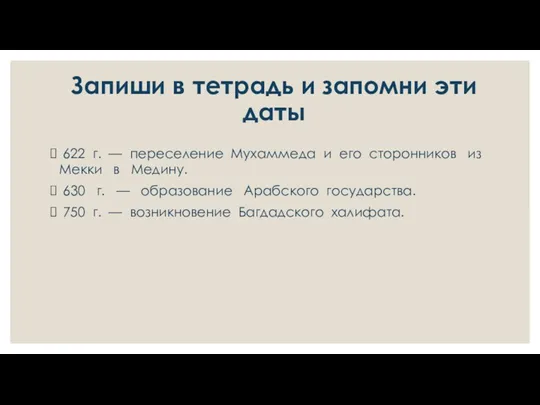 Запиши в тетрадь и запомни эти даты

622 г. — переселение Мухаммеда и его сторонников из Мекки в Медину.

630 г. — образование Арабского государства.

750 г. — возникновение Багдадского халифата.